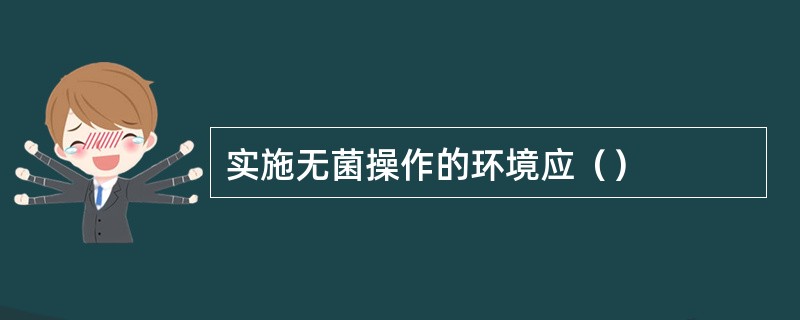 实施无菌操作的环境应（）